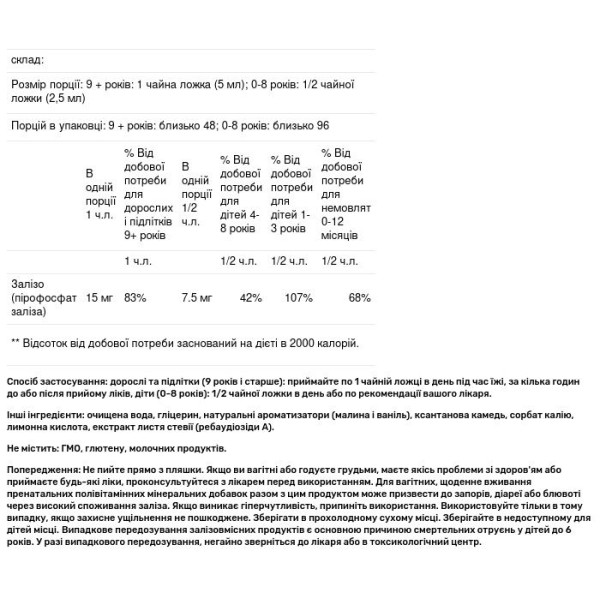 склад:

Розмір порції: 9 + років: 1 чайна ложка (5 мл); 0-8 років: 1/2 чайної ложки (2,5 мл)

Порцій в упаковці: 9 + років: близько 48; 0-8 років: близько 96

| | В одній порції 1 ч.л. | % Від добової потреби для дорослих і підлітків 9+ років | В одній порції 1/2 ч.л. | % Від добової потреби для дітей 4-8 років | % Від добової потреби для дітей 1-3 років | % Від добової потреби для немовлят 0-12 місяців |
|---|---|---|---|---|---|---|
| | | 1 ч.л. | | 1/2 ч.л. | 1/2 ч.л. | 1/2 ч.л. |
| Залізо (пірофосфат заліза) | 15 мг | 83% | 7.5 мг | 42% | 107% | 68% |

** Відсоток від добової потреби заснований на дієті в 2000 калорій.

Спосіб застосування: дорослі та підлітки (9 років і старше): приймайте по 1 чайній ложці в день під час їжі, за кілька годин до або після прийому ліків, діти (0-8 років): 1/2 чайної ложки в день або по рекомендації вашого лікаря.

Інші інгредієнти: очищена вода, гліцерин, натуральні ароматизатори (малина і ваніль), ксантанова камедь, сорбат калію, лимонна кислота, екстракт листя стевії (ребаудіозиди А).

Не містить: ГМО, глютену, молочних продуктів.

Попередження: Не пийте прямо з пляшки. Якщо ви вагітні або годуєте грудьми, маєте якісь проблеми зі здоров'ям або приймаєте будь-які ліки, проконсультуйтеся з лікарем перед використанням. Для вагітних, щоденне вживання пренатальних полівітамінних мінеральних добавок разом з цим продуктом може призвести до запорів, діареї або блювоті через високий споживання заліза. Якщо виникає гіперчутливість, припиніть використання. Використовуйте тільки в тому випадку, якщо захисне ущільнення не пошкоджене. Зберігати в прохолодному сухому місці. Зберігайте в недоступному для дітей місці. Випадкове передозування залізовмісних продуктів є основною причиною смертельних отруєнь у дітей до 6 років. У разі випадкового передозування, негайно зверніться до лікаря або в токсикологічний центр.